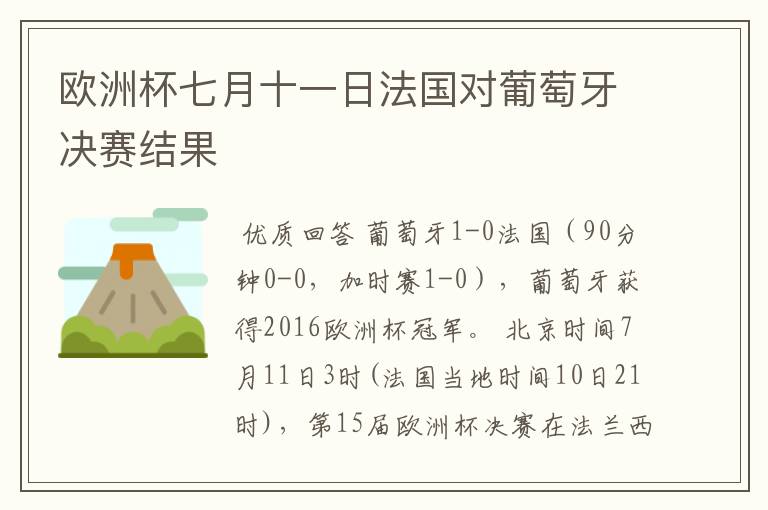 欧洲杯七月十一日法国对葡萄牙决赛结果

优质回答 葡萄牙1-0法国（90分钟0-0，加时赛1-0），葡萄牙获得2016欧洲杯冠军。 北京时间7月11日3时(法国当地时间10日21时)，第15届欧洲杯决赛在法兰西